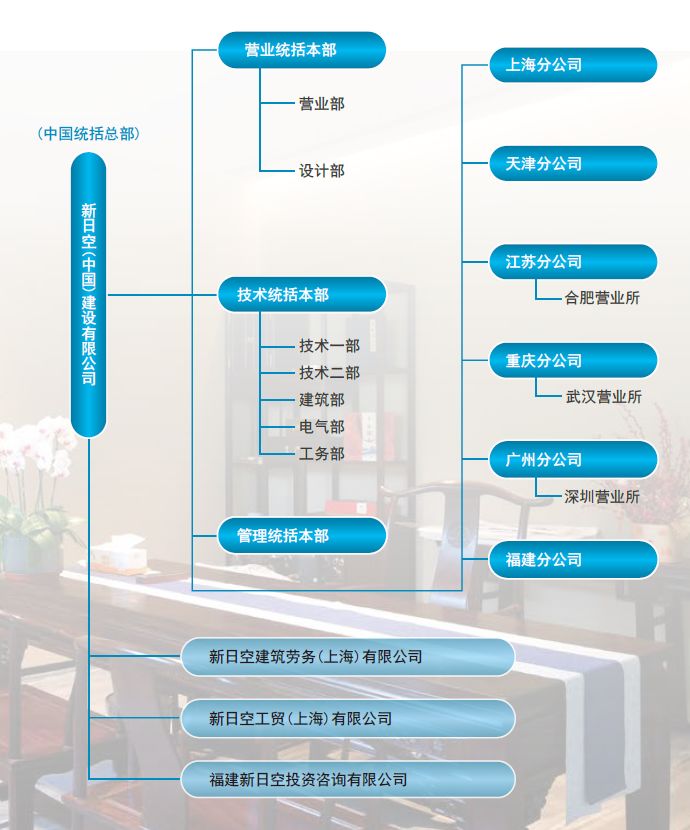 （中国统括总部）

新日空（中国）建设有限公司

营业统括本部

营业部

设计部

技术统括本部

技术一部

技术二部

建筑部

电气部

工务部

管理统括本部

上海分公司

天津分公司

江苏分公司

合肥营业所

重庆分公司

武汉营业所

广州分公司

深圳营业所

福建分公司

新日空建筑劳务（上海）有限公司

新日空工贸（上海）有限公司

福建新日空投资咨询有限公司